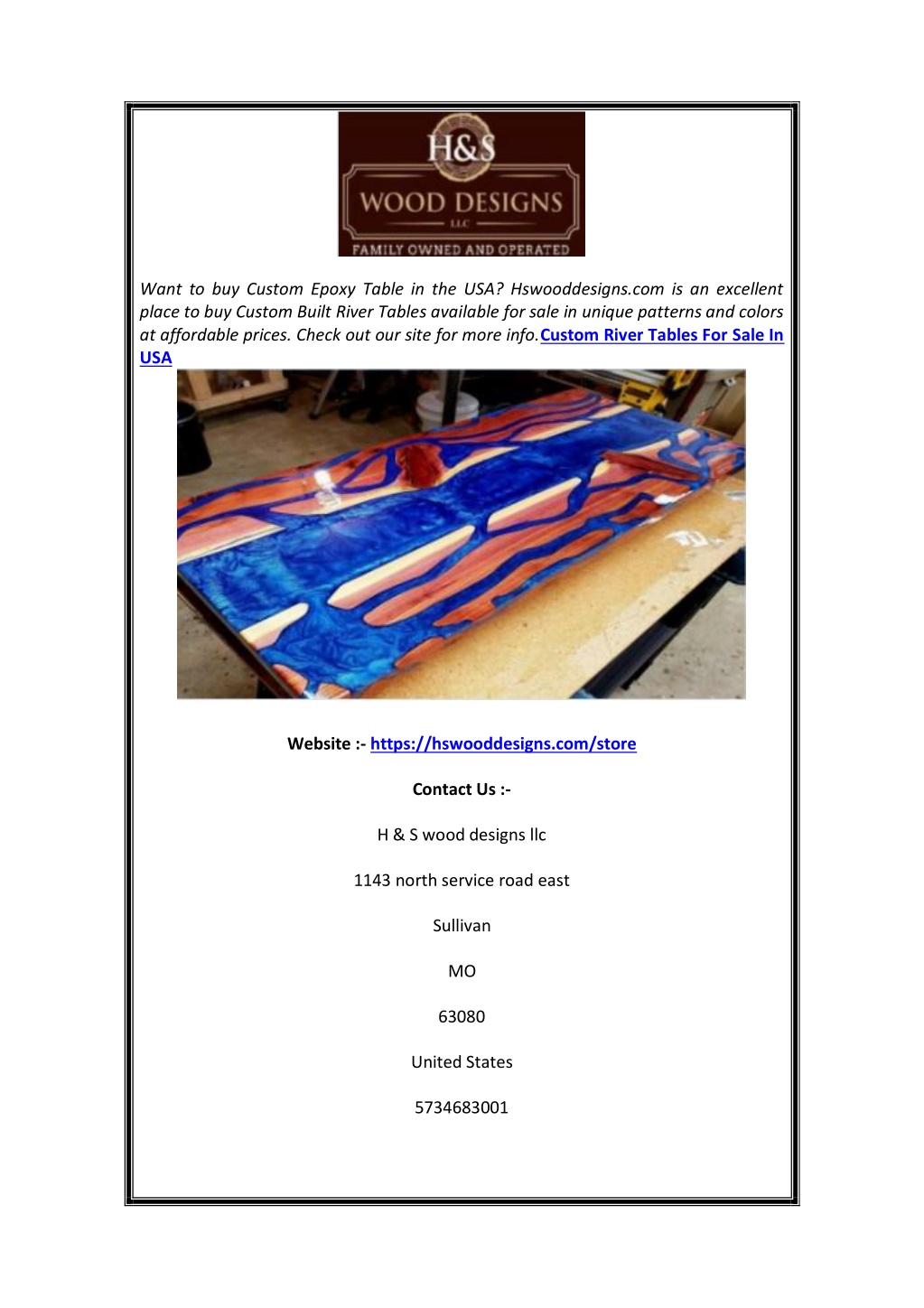 H&S
WOOD DESIGNS
LLC
FAMILY OWNED AND OPERATED

Want to buy Custom Epoxy Table in the USA? Hswooddesigns.com is an excellent place to buy Custom Built River Tables available for sale in unique patterns and colors at affordable prices. Check out our site for more info.Custom River Tables For Sale In USA

Website :- https://hswooddesigns.com/store

Contact Us :-

H & S wood designs llc

1143 north service road east

Sullivan

MO

63080

United States

5734683001